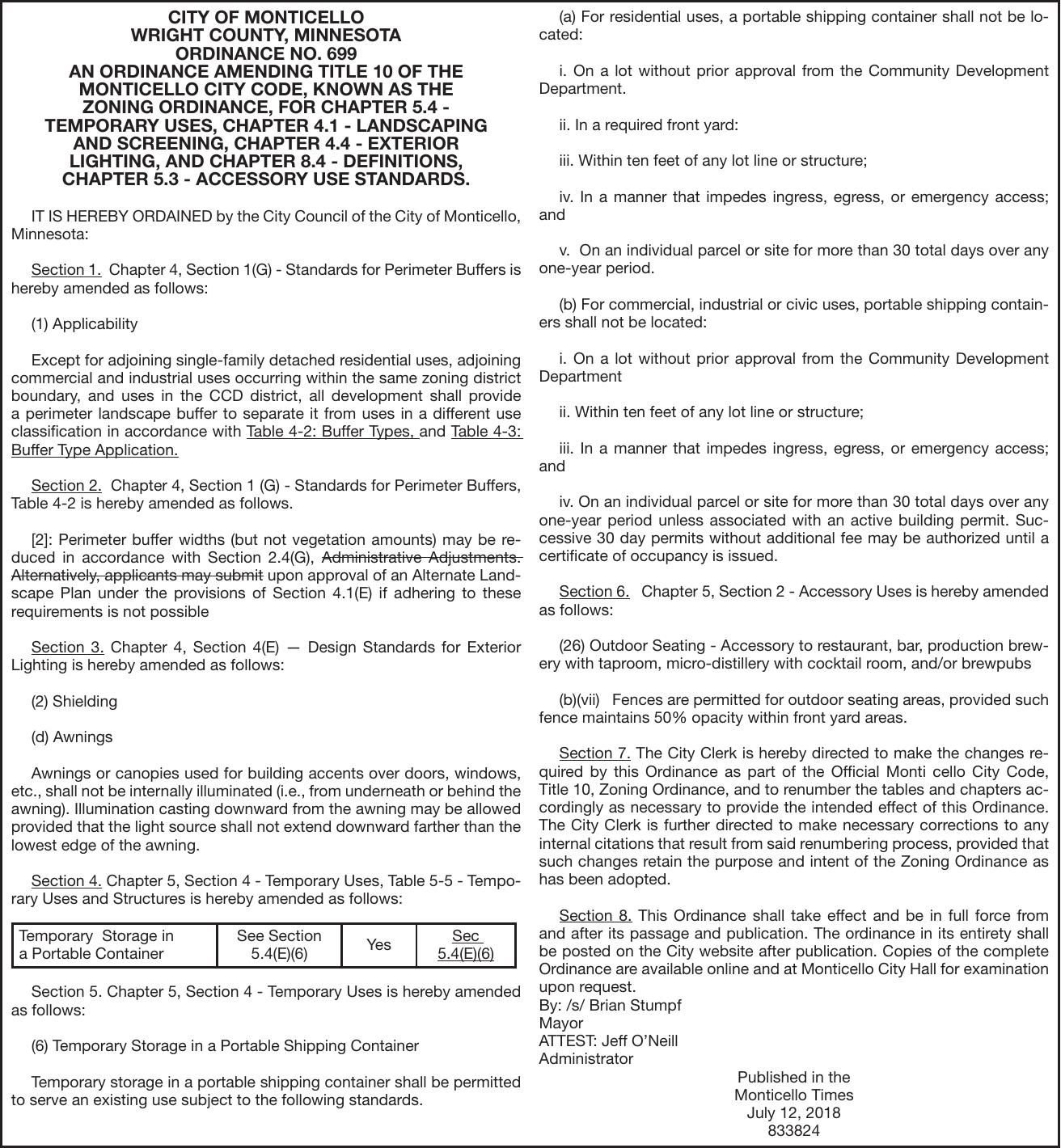 CITY OF MONTICELLO
WRIGHT COUNTY, MINNESOTA
ORDINANCE NO. 699
AN ORDINANCE AMENDING TITLE 10 OF THE MONTICELLO CITY CODE, KNOWN AS THE ZONING ORDINANCE, FOR CHAPTER 5.4 - TEMPORARY USES, CHAPTER 4.1 - LANDSCAPING AND SCREENING, CHAPTER 4.4 - EXTERIOR LIGHTING, AND CHAPTER 8.4 - DEFINITIONS, CHAPTER 5.3 - ACCESSORY USE STANDARDS.

IT IS HEREBY ORDAINED by the City Council of the City of Monticello, Minnesota:

Section 1. Chapter 4, Section 1(G) - Standards for Perimeter Buffers is hereby amended as follows:

(1) Applicability

Except for adjoining single-family detached residential uses, adjoining commercial and industrial uses occurring within the same zoning district boundary, and uses in the CCD district, all development shall provide a perimeter landscape buffer to separate it from uses in a different use classification in accordance with Table 4-2: Buffer Types, and Table 4-3: Buffer Type Application.

Section 2. Chapter 4, Section 1 (G) - Standards for Perimeter Buffers, Table 4-2 is hereby amended as follows.

[2]: Perimeter buffer widths (but not vegetation amounts) may be reduced in accordance with Section 2.4(G), Administrative Adjustments. Alternatively, applicants may submit upon approval of an Alternate Landscape Plan under the provisions of Section 4.1(E) if adhering to these requirements is not possible

Section 3. Chapter 4, Section 4(E) — Design Standards for Exterior Lighting is hereby amended as follows:

(2) Shielding

(d) Awnings

Awnings or canopies used for building accents over doors, windows, etc., shall not be internally illuminated (i.e., from underneath or behind the awning). Illumination casting downward from the awning may be allowed provided that the light source shall not extend downward farther than the lowest edge of the awning.

Section 4. Chapter 5, Section 4 - Temporary Uses, Table 5-5 - Temporary Uses and Structures is hereby amended as follows:

| Temporary Storage in a Portable Container | See Section 5.4(E)(6) | Yes | Sec 5.4(E)(6) |
|---|---|---|---|

Section 5. Chapter 5, Section 4 - Temporary Uses is hereby amended as follows:

(6) Temporary Storage in a Portable Shipping Container

Temporary storage in a portable shipping container shall be permitted to serve an existing use subject to the following standards.

(a) For residential uses, a portable shipping container shall not be located:

i. On a lot without prior approval from the Community Development Department.

ii. In a required front yard:

iii. Within ten feet of any lot line or structure;

iv. In a manner that impedes ingress, egress, or emergency access; and

v. On an individual parcel or site for more than 30 total days over any one-year period.

(b) For commercial, industrial or civic uses, portable shipping containers shall not be located:

i. On a lot without prior approval from the Community Development Department

ii. Within ten feet of any lot line or structure;

iii. In a manner that impedes ingress, egress, or emergency access; and

iv. On an individual parcel or site for more than 30 total days over any one-year period unless associated with an active building permit. Successive 30 day permits without additional fee may be authorized until a certificate of occupancy is issued.

Section 6. Chapter 5, Section 2 - Accessory Uses is hereby amended as follows:

(26) Outdoor Seating - Accessory to restaurant, bar, production brewery with taproom, micro-distillery with cocktail room, and/or brewpubs

(b)(vii) Fences are permitted for outdoor seating areas, provided such fence maintains 50% opacity within front yard areas.

Section 7. The City Clerk is hereby directed to make the changes required by this Ordinance as part of the Official Monti cello City Code, Title 10, Zoning Ordinance, and to renumber the tables and chapters accordingly as necessary to provide the intended effect of this Ordinance. The City Clerk is further directed to make necessary corrections to any internal citations that result from said renumbering process, provided that such changes retain the purpose and intent of the Zoning Ordinance as has been adopted.

Section 8. This Ordinance shall take effect and be in full force from and after its passage and publication. The ordinance in its entirety shall be posted on the City website after publication. Copies of the complete Ordinance are available online and at Monticello City Hall for examination upon request.
By: /s/ Brian Stumpf
Mayor
ATTEST: Jeff O'Neill
Administrator

Published in the
Monticello Times
July 12, 2018
833824